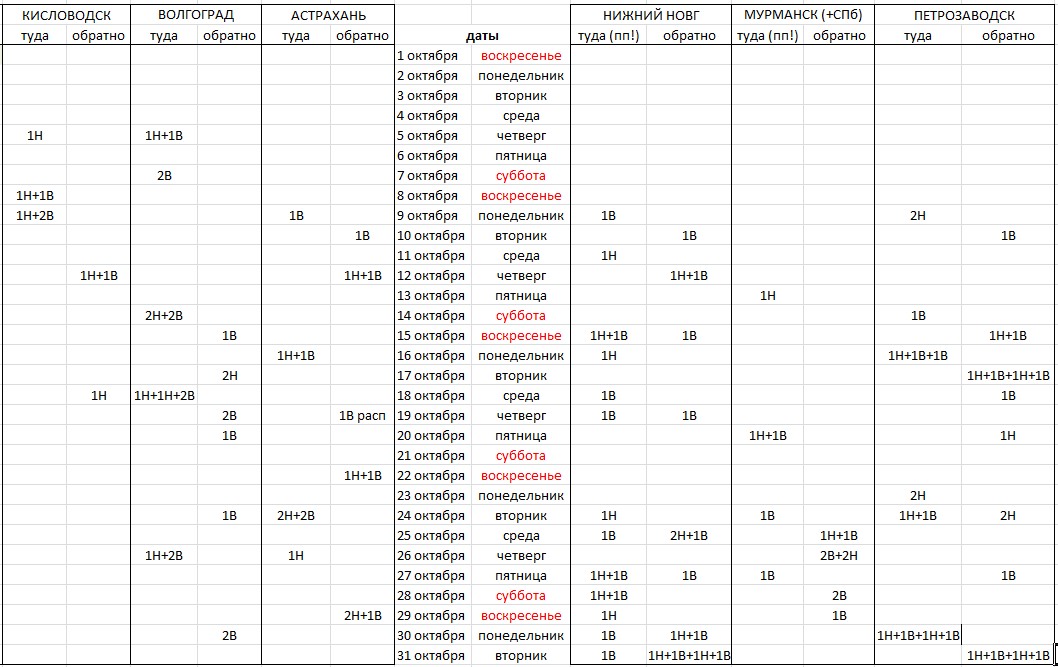 | КИСЛОВОДСК | | ВОЛГОГРАД | | АСТРАХАНЬ | | | | НИЖНИЙ НОВГ | | МУРМАНСК (+СПб) | | ПЕТРОЗАВОДСК | |
|---|---|---|---|---|---|---|---|---|---|---|---|---|---|
| туда | обратно | туда | обратно | туда | обратно | даты | | туда (пп!) | обратно | туда (пп!) | обратно | туда | обратно |
| | | | | | | 1 октября | воскресенье | | | | | | |
| | | | | | | 2 октября | понедельник | | | | | | |
| | | | | | | 3 октября | вторник | | | | | | |
| | | | | | | 4 октября | среда | | | | | | |
| 1Н | | 1Н+1В | | | | 5 октября | четверг | | | | | | |
| | | | | | | 6 октября | пятница | | | | | | |
| | | 2В | | | | 7 октября | суббота | | | | | | |
| 1Н+1В | | | | | | 8 октября | воскресенье | | | | | | |
| 1Н+2В | | | | 1В | | 9 октября | понедельник | 1В | | | | 2Н | |
| | | | | | 1В | 10 октября | вторник | | 1В | | | | 1В |
| | | | | | | 11 октября | среда | 1Н | | | | | |
| | 1Н+1В | | | | 1Н+1В | 12 октября | четверг | | 1Н+1В | | | | |
| | | | | | | 13 октября | пятница | | | 1Н | | | |
| | | 2Н+2В | | | | 14 октября | суббота | | | | | 1В | |
| | | | 1В | | | 15 октября | воскресенье | 1Н+1В | 1В | | | | 1Н+1В |
| | | | | 1Н+1В | | 16 октября | понедельник | 1Н | | | | 1Н+1В+1В | |
| | | | 2Н | | | 17 октября | вторник | | | | | | 1Н+1В+1Н+1В |
| | 1Н | 1Н+1Н+2В | | | | 18 октября | среда | 1В | | | | | 1В |
| | | | 2В | | 1В расп | 19 октября | четверг | 1В | 1В | | | | |
| | | | 1В | | | 20 октября | пятница | | | 1Н+1В | | | 1Н |
| | | | | | | 21 октября | суббота | | | | | | |
| | | | | | 1Н+1В | 22 октября | воскресенье | | | | | | |
| | | | | | | 23 октября | понедельник | | | | | 2Н | |
| | | | 1В | 2Н+2В | | 24 октября | вторник | 1Н | | 1В | | 1Н+1В | 2Н |
| | | | | | | 25 октября | среда | 1В | 2Н+1В | | 1Н+1В | | |
| | | 1Н+2В | | 1Н | | 26 октября | четверг | | | | 2В+2Н | | |
| | | | | | | 27 октября | пятница | 1Н+1В | 1В | 1В | | | 1В |
| | | | | | | 28 октября | суббота | 1Н+1В | | | 2В | | |
| | | | | | 2Н+1В | 29 октября | воскресенье | 1Н | | | 1В | | |
| | | | 2В | | | 30 октября | понедельник | 1В | 1Н+1В | | | 1Н+1В+1Н+1В | |
| | | | | | | 31 октября | вторник | 1В | 1Н+1В+1Н+1В | | | | 1Н+1В+1Н+1В |